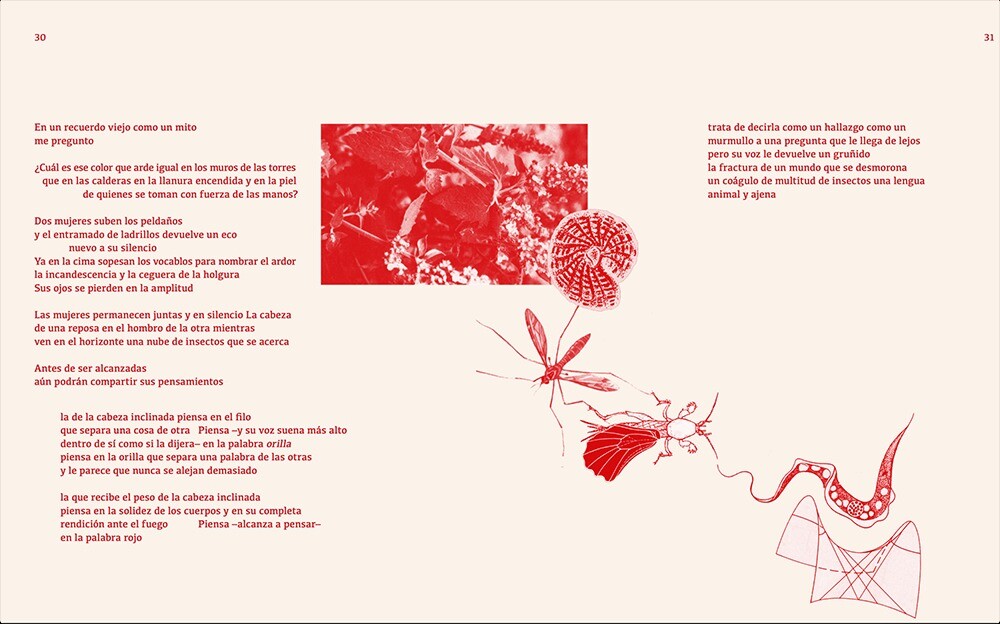 30

En un recuerdo viejo como un mito
me pregunto

¿Cuál es ese color que arde igual en los muros de las torres
que en las calderas en la llanura encendida y en la piel
de quienes se toman con fuerza de las manos?

Dos mujeres suben los peldaños
y el entramado de ladrillos devuelve un eco
nuevo a su silencio
Ya en la cima sopesan los vocablos para nombrar el ardor
la incandescencia y la ceguera de la holgura
Sus ojos se pierden en la amplitud

Las mujeres permanecen juntas y en silencio La cabeza
de una reposa en el hombro de la otra mientras
ven en el horizonte una nube de insectos que se acerca

Antes de ser alcanzadas
aún podrán compartir sus pensamientos

la de la cabeza inclinada piensa en el filo
que separa una cosa de otra Piensa –y su voz suena más alto
dentro de sí como si la dijera– en la palabra orilla
piensa en la orilla que separa una palabra de las otras
y le parece que nunca se alejan demasiado

la que recibe el peso de la cabeza inclinada
piensa en la solidez de los cuerpos y en su completa
rendición ante el fuego Piensa –alcanza a pensar–
en la palabra rojo

31

trata de decirla como un hallazgo como un
murmullo a una pregunta que le llega de lejos
pero su voz le devuelve un gruñido
la fractura de un mundo que se desmorona
un coágulo de multitud de insectos una lengua
animal y ajena